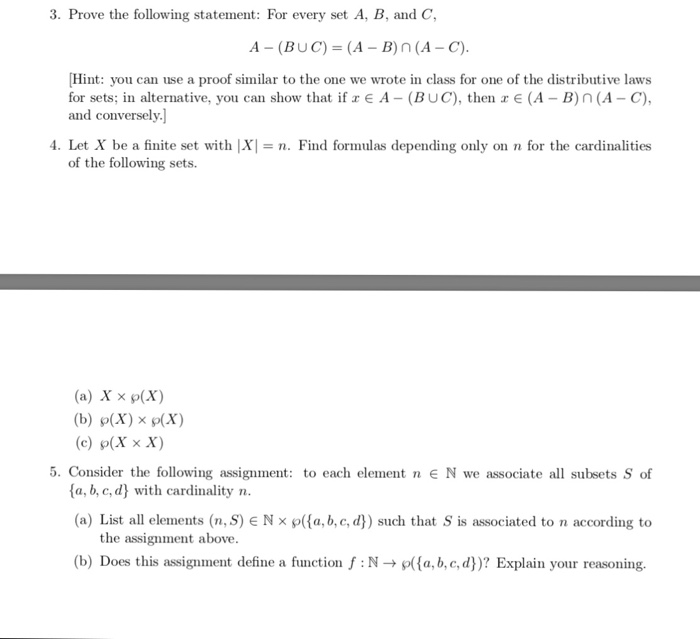 3. Prove the following statement: For every set $A$, $B$, and $C$,

$$A - (B \cup C) = (A - B) \cap (A - C).$$

[Hint: you can use a proof similar to the one we wrote in class for one of the distributive laws for sets; in alternative, you can show that if $x \in A - (B \cup C)$, then $x \in (A - B) \cap (A - C)$, and conversely.]

4. Let $X$ be a finite set with $|X| = n$. Find formulas depending only on $n$ for the cardinalities of the following sets.

(a) $X \times \wp(X)$

(b) $\wp(X) \times \wp(X)$

(c) $\wp(X \times X)$

5. Consider the following assignment: to each element $n \in \mathbb{N}$ we associate all subsets $S$ of $\{a, b, c, d\}$ with cardinality $n$.

(a) List all elements $(n, S) \in \mathbb{N} \times \wp(\{a, b, c, d\})$ such that $S$ is associated to $n$ according to the assignment above.

(b) Does this assignment define a function $f : \mathbb{N} \to \wp(\{a, b, c, d\})$? Explain your reasoning.